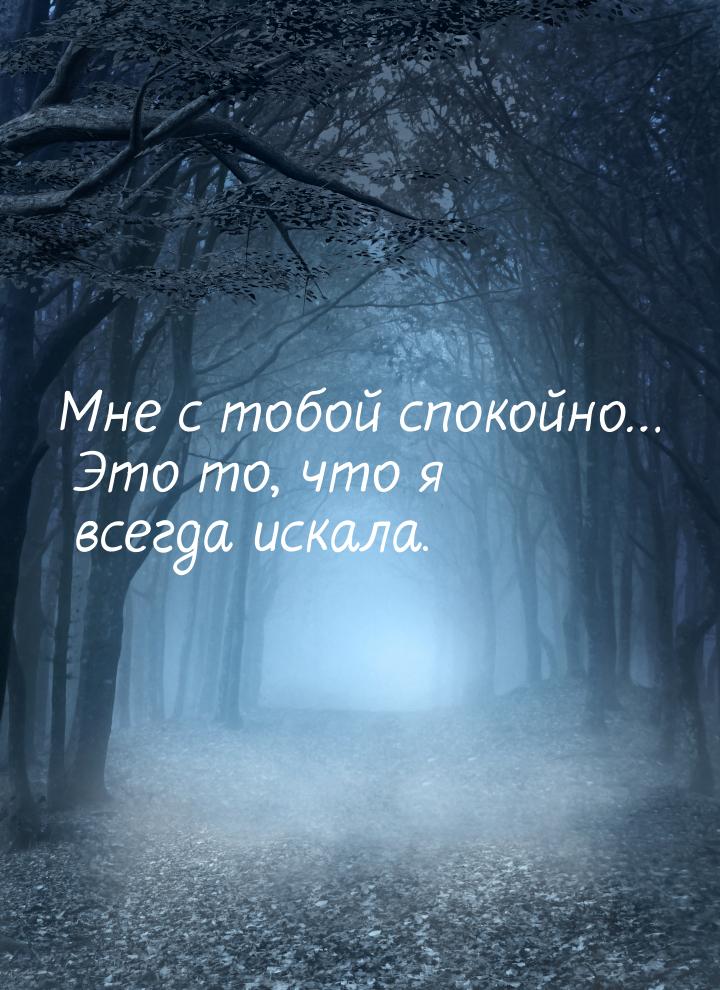 Мне с тобой спокойно... Это то, что я всегда искала.